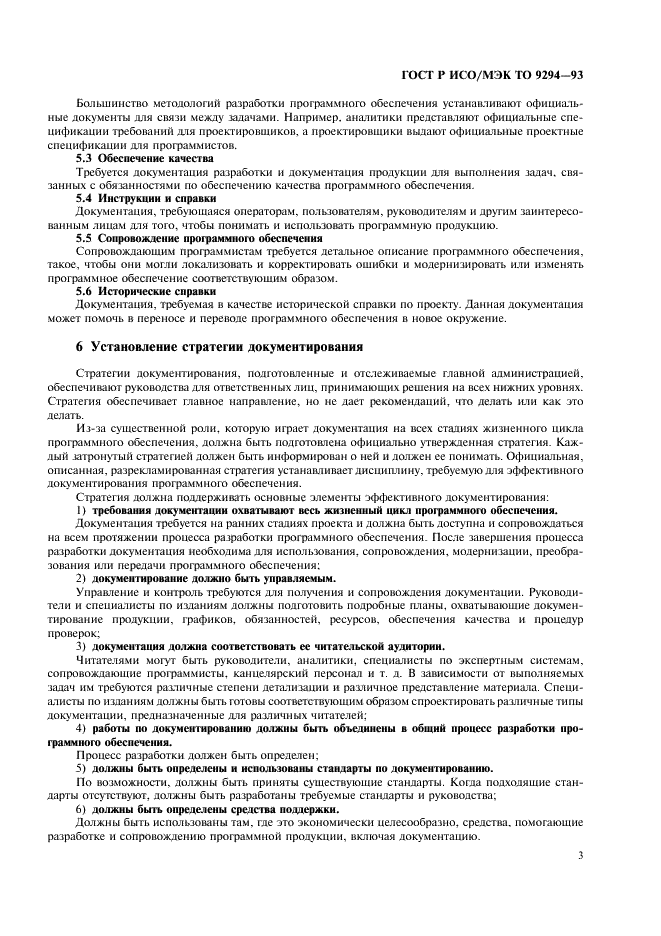 ГОСТ Р ИСО/МЭК ТО 9294—93

Большинство методологий разработки программного обеспечения устанавливают официальные документы для связи между задачами. Например, аналитики представляют официальные спецификации требований для проектировщиков, а проектировщики выдают официальные проектные спецификации для программистов.

**5.3 Обеспечение качества**

Требуется документация разработки и документация продукции для выполнения задач, связанных с обязанностями по обеспечению качества программного обеспечения.

**5.4 Инструкции и справки**

Документация, требующаяся операторам, пользователям, руководителям и другим заинтересованным лицам для того, чтобы понимать и использовать программную продукцию.

**5.5 Сопровождение программного обеспечения**

Сопровождающим программистам требуется детальное описание программного обеспечения, такое, чтобы они могли локализовать и корректировать ошибки и модернизировать или изменять программное обеспечение соответствующим образом.

**5.6 Исторические справки**

Документация, требуемая в качестве исторической справки по проекту. Данная документация может помочь в переносе и переводе программного обеспечения в новое окружение.

**6 Установление стратегии документирования**

Стратегии документирования, подготовленные и отслеживаемые главной администрацией, обеспечивают руководства для ответственных лиц, принимающих решения на всех нижних уровнях. Стратегия обеспечивает главное направление, но не дает рекомендаций, что делать или как это делать.

Из-за существенной роли, которую играет документация на всех стадиях жизненного цикла программного обеспечения, должна быть подготовлена официально утвержденная стратегия. Каждый затронутый стратегией должен быть информирован о ней и должен ее понимать. Официальная, описанная, разрекламированная стратегия устанавливает дисциплину, требуемую для эффективного документирования программного обеспечения.

Стратегия должна поддерживать основные элементы эффективного документирования:

1) **требования документации охватывают весь жизненный цикл программного обеспечения.**

Документация требуется на ранних стадиях проекта и должна быть доступна и сопровождаться на всем протяжении процесса разработки программного обеспечения. После завершения процесса разработки документация необходима для использования, сопровождения, модернизации, преобразования или передачи программного обеспечения;

2) **документирование должно быть управляемым.**

Управление и контроль требуются для получения и сопровождения документации. Руководители и специалисты по изданиям должны подготовить подробные планы, охватывающие документирование продукции, графиков, обязанностей, ресурсов, обеспечения качества и процедур проверок;

3) **документация должна соответствовать ее читательской аудитории.**

Читателями могут быть руководители, аналитики, специалисты по экспертным системам, сопровождающие программисты, канцелярский персонал и т. д. В зависимости от выполняемых задач им требуются различные степени детализации и различное представление материала. Специалисты по изданиям должны быть готовы соответствующим образом спроектировать различные типы документации, предназначенные для различных читателей;

4) **работы по документированию должны быть объединены в общий процесс разработки программного обеспечения.**

Процесс разработки должен быть определен;

5) **должны быть определены и использованы стандарты по документированию.**

По возможности, должны быть приняты существующие стандарты. Когда подходящие стандарты отсутствуют, должны быть разработаны требуемые стандарты и руководства;

6) **должны быть определены средства поддержки.**

Должны быть использованы там, где это экономически целесообразно, средства, помогающие разработке и сопровождению программной продукции, включая документацию.

3